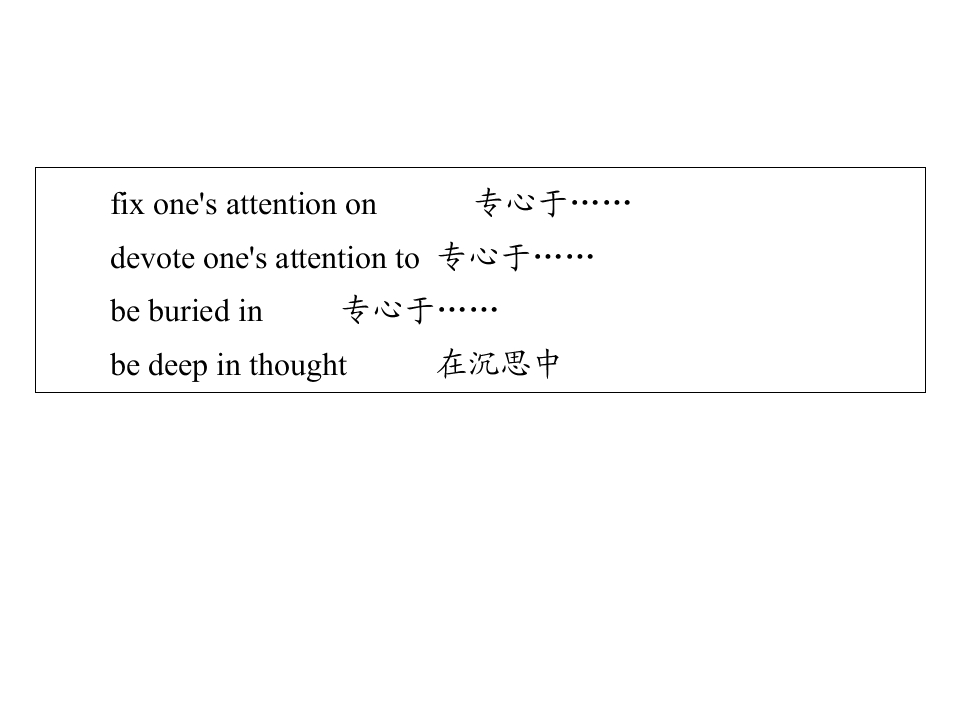 fix one's attention on 专心于……
devote one's attention to 专心于……
be buried in 专心于……
be deep in thought 在沉思中